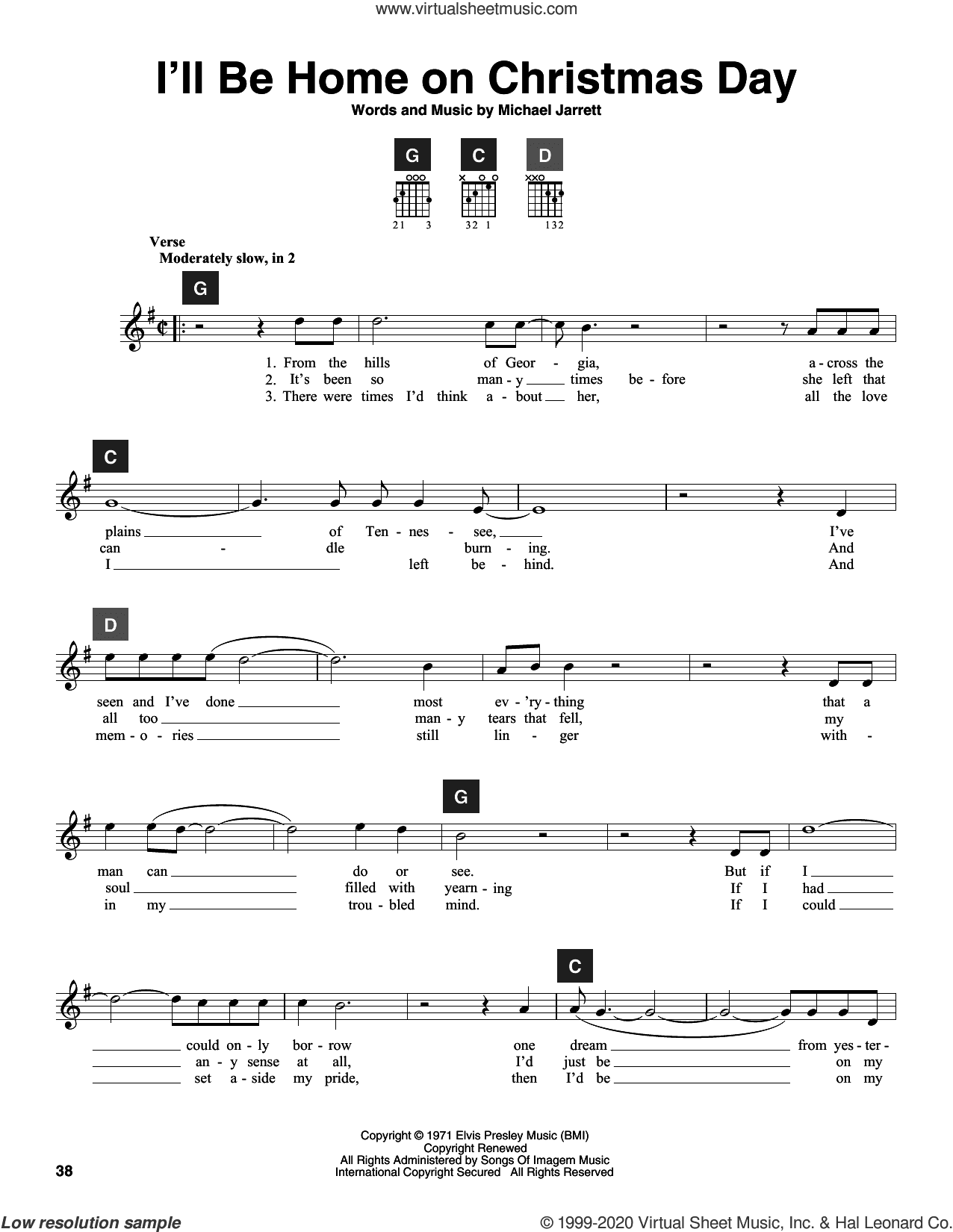 www.virtualsheetmusic.com

I'll Be Home on Christmas Day

Words and Music by Michael Jarrett

G C D

21 3 32 1 132

Verse
Moderately slow, in 2

G

1. From the hills of Geor - gia, a - cross the
2. It's been so man - y times be - fore she left that
3. There were times I'd think a - bout her, all the love

C

plains of Ten - nes - see, I've
can - dle burn - ing. And
I left be - hind. And

D

seen and I've done most ev - 'ry - thing that a
all too man - y tears that fell, my
mem - o - ries still lin - ger with -

G

man can do or see. But if I
soul filled with yearn - ing If I had
in my trou - bled mind. If I could

C

could on - ly bor - row one dream from yes - ter -
an - y sense at all, I'd just be on my
set a - side my pride, then I'd be on my

Copyright © 1971 Elvis Presley Music (BMI)
Copyright Renewed
All Rights Administered by Songs Of Imagem Music
International Copyright Secured All Rights Reserved

38

Low resolution sample

© 1999-2020 Virtual Sheet Music, Inc. & Hal Leonard Co.